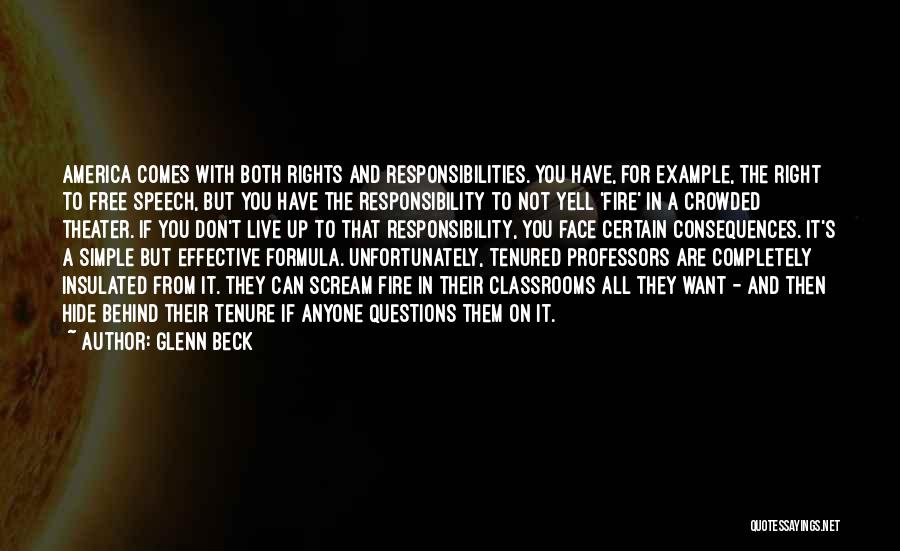 AMERICA COMES WITH BOTH RIGHTS AND RESPONSIBILITIES. YOU HAVE, FOR EXAMPLE, THE RIGHT TO FREE SPEECH, BUT YOU HAVE THE RESPONSIBILITY TO NOT YELL 'FIRE' IN A CROWDED THEATER. IF YOU DON'T LIVE UP TO THAT RESPONSIBILITY, YOU FACE CERTAIN CONSEQUENCES. IT'S A SIMPLE BUT EFFECTIVE FORMULA. UNFORTUNATELY, TENURED PROFESSORS ARE COMPLETELY INSULATED FROM IT. THEY CAN SCREAM FIRE IN THEIR CLASSROOMS ALL THEY WANT - AND THEN HIDE BEHIND THEIR TENURE IF ANYONE QUESTIONS THEM ON IT.
~ AUTHOR: GLENN BECK

QUOTESSAYINGS.NET